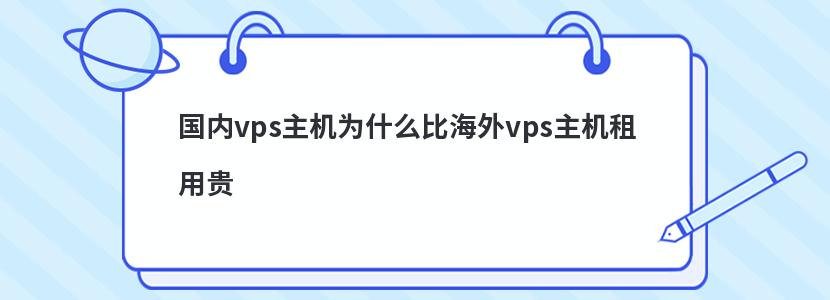 国内vps主机为什么比海外vps主机租用贵